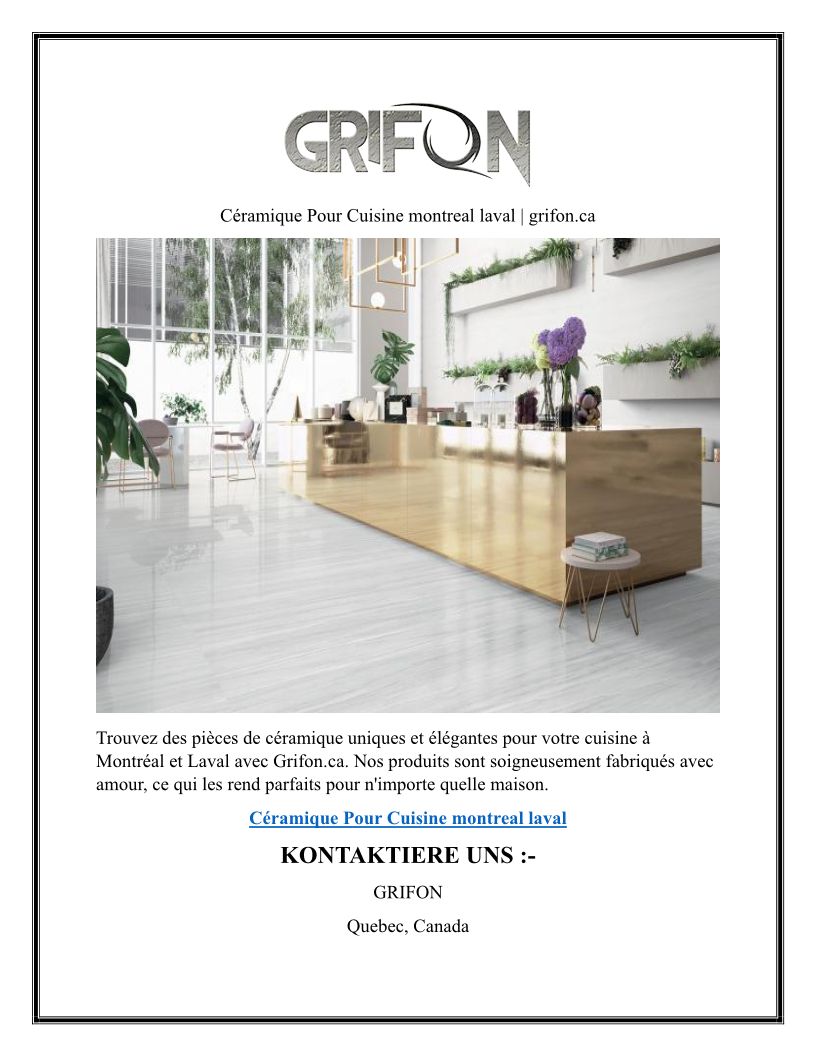 GRIFON

Céramique Pour Cuisine montreal laval | grifon.ca

Trouvez des pièces de céramique uniques et élégantes pour votre cuisine à Montréal et Laval avec Grifon.ca. Nos produits sont soigneusement fabriqués avec amour, ce qui les rend parfaits pour n'importe quelle maison.

Céramique Pour Cuisine montreal laval

KONTAKTIERE UNS :-

GRIFON

Quebec, Canada